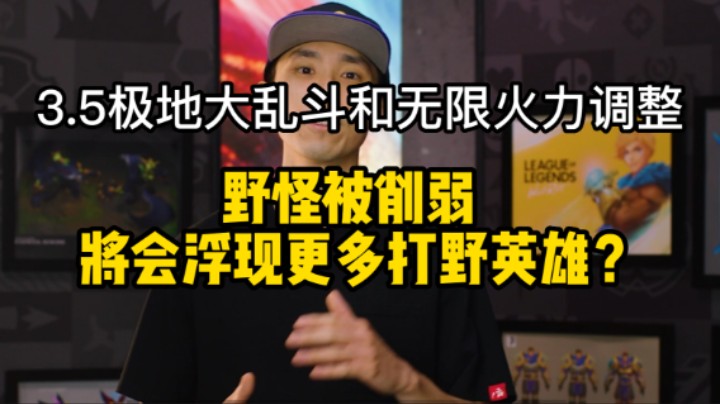 3.5极地大乱斗和无限火力调整

野怪被削弱
將会浮现更多打野英雄？

LEAGUE OF LEGENDS